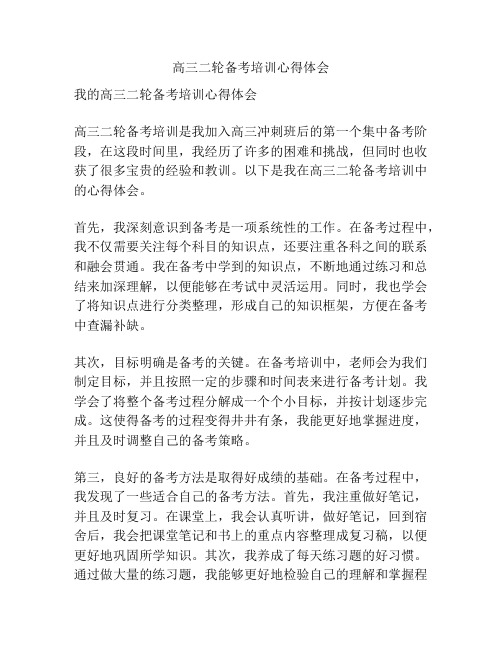 高三二轮备考培训心得体会

我的高三二轮备考培训心得体会

高三二轮备考培训是我加入高三冲刺班后的第一个集中备考阶段，在这段时间里，我经历了许多的困难和挑战，但同时也收获了很多宝贵的经验和教训。以下是我在高三二轮备考培训中的心得体会。

首先，我深刻意识到备考是一项系统性的工作。在备考过程中，我不仅需要关注每个科目的知识点，还要注重各科之间的联系和融会贯通。我在备考中学到的知识点，不断地通过练习和总结来加深理解，以便能够在考试中灵活运用。同时，我也学会了将知识点进行分类整理，形成自己的知识框架，方便在备考中查漏补缺。

其次，目标明确是备考的关键。在备考培训中，老师会为我们制定目标，并且按照一定的步骤和时间表来进行备考计划。我学会了将整个备考过程分解成一个个小目标，并按计划逐步完成。这使得备考的过程变得井井有条，我能更好地掌握进度，并且及时调整自己的备考策略。

第三，良好的备考方法是取得好成绩的基础。在备考过程中，我发现了一些适合自己的备考方法。首先，我注重做好笔记，并且及时复习。在课堂上，我会认真听讲，做好笔记，回到宿舍后，我会把课堂笔记和书上的重点内容整理成复习稿，以便更好地巩固所学知识。其次，我养成了每天练习题的好习惯。通过做大量的练习题，我能够更好地检验自己的理解和掌握程